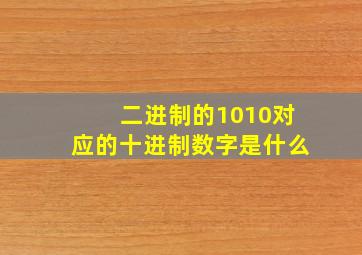 二进制的1010对应的十进制数字是什么